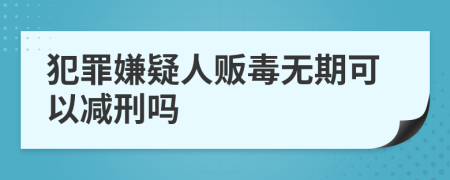 犯罪嫌疑人贩毒无期可以减刑吗